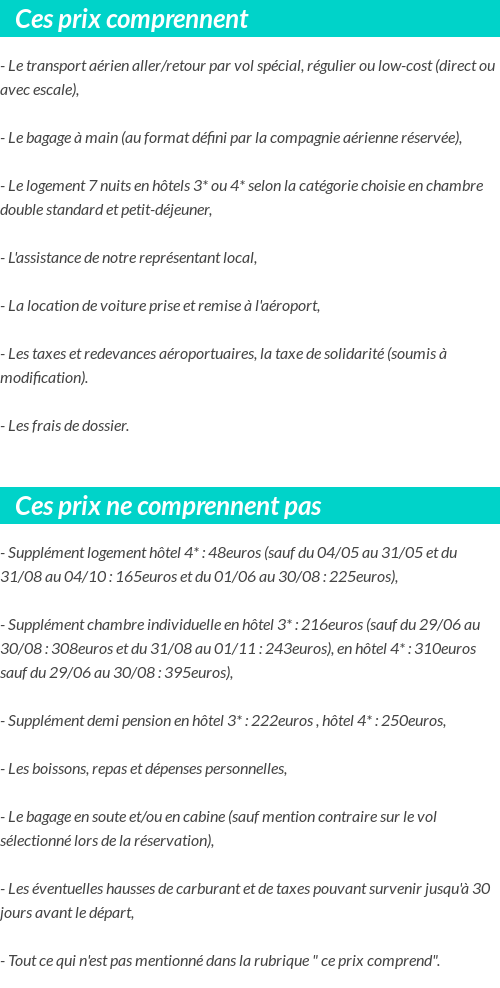 Ces prix comprennent

- Le transport aérien aller/retour par vol spécial, régulier ou low-cost (direct ou avec escale),

- Le bagage à main (au format défini par la compagnie aérienne réservée),

- Le logement 7 nuits en hôtels 3* ou 4* selon la catégorie choisie en chambre double standard et petit-déjeuner,

- L'assistance de notre représentant local,

- La location de voiture prise et remise à l'aéroport,

- Les taxes et redevances aéroportuaires, la taxe de solidarité (soumis à modification).

- Les frais de dossier.

Ces prix ne comprennent pas

- Supplément logement hôtel 4* : 48euros (sauf du 04/05 au 31/05 et du 31/08 au 04/10 : 165euros et du 01/06 au 30/08 : 225euros),

- Supplément chambre individuelle en hôtel 3* : 216euros (sauf du 29/06 au 30/08 : 308euros et du 31/08 au 01/11 : 243euros), en hôtel 4* : 310euros sauf du 29/06 au 30/08 : 395euros),

- Supplément demi pension en hôtel 3* : 222euros , hôtel 4* : 250euros,

- Les boissons, repas et dépenses personnelles,

- Le bagage en soute et/ou en cabine (sauf mention contraire sur le vol sélectionné lors de la réservation),

- Les éventuelles hausses de carburant et de taxes pouvant survenir jusqu'à 30 jours avant le départ,

- Tout ce qui n'est pas mentionné dans la rubrique " ce prix comprend".